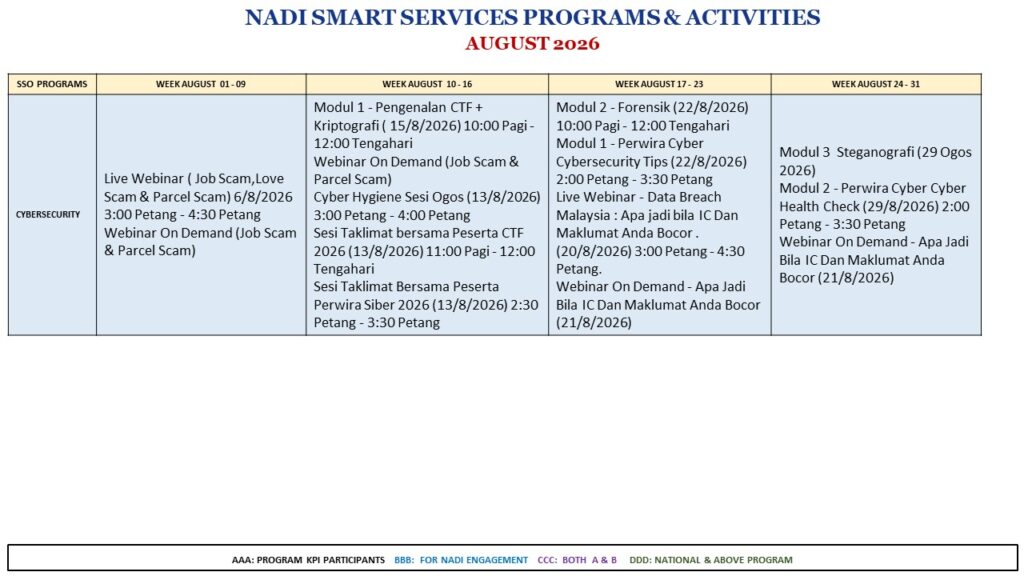 NADI SMART SERVICES PROGRAMS & ACTIVITIES
AUGUST 2026

| SSO PROGRAMS | WEEK AUGUST 01 - 09 | WEEK AUGUST 10 - 16 | WEEK AUGUST 17 - 23 | WEEK AUGUST 24 - 31 |
|---|---|---|---|---|
| CYBERSECURITY | Live Webinar ( Job Scam,Love Scam & Parcel Scam) 6/8/2026 3:00 Petang - 4:30 Petang Webinar On Demand (Job Scam & Parcel Scam) | Modul 1 - Pengenalan CTF + Kriptografi ( 15/8/2026) 10:00 Pagi - 12:00 Tengahari Webinar On Demand (Job Scam & Parcel Scam) Cyber Hygiene Sesi Ogos (13/8/2026) 3:00 Petang - 4:00 Petang Sesi Taklimat bersama Peserta CTF 2026 (13/8/2026) 11:00 Pagi - 12:00 Tengahari Sesi Taklimat Bersama Peserta Perwira Siber 2026 (13/8/2026) 2:30 Petang - 3:30 Petang | Modul 2 - Forensik (22/8/2026) 10:00 Pagi - 12:00 Tengahari Modul 1 - Perwira Cyber Cybersecurity Tips (22/8/2026) 2:00 Petang - 3:30 Petang Live Webinar - Data Breach Malaysia : Apa jadi bila IC Dan Maklumat Anda Bocor . (20/8/2026) 3:00 Petang - 4:30 Petang. Webinar On Demand - Apa Jadi Bila IC Dan Maklumat Anda Bocor (21/8/2026) | Modul 3 Steganografi (29 Ogos 2026) Modul 2 - Perwira Cyber Cyber Health Check (29/8/2026) 2:00 Petang - 3:30 Petang Webinar On Demand - Apa Jadi Bila IC Dan Maklumat Anda Bocor (21/8/2026) |

AAA: PROGRAM KPI PARTICIPANTS BBB: FOR NADI ENGAGEMENT CCC: BOTH A & B DDD: NATIONAL & ABOVE PROGRAM